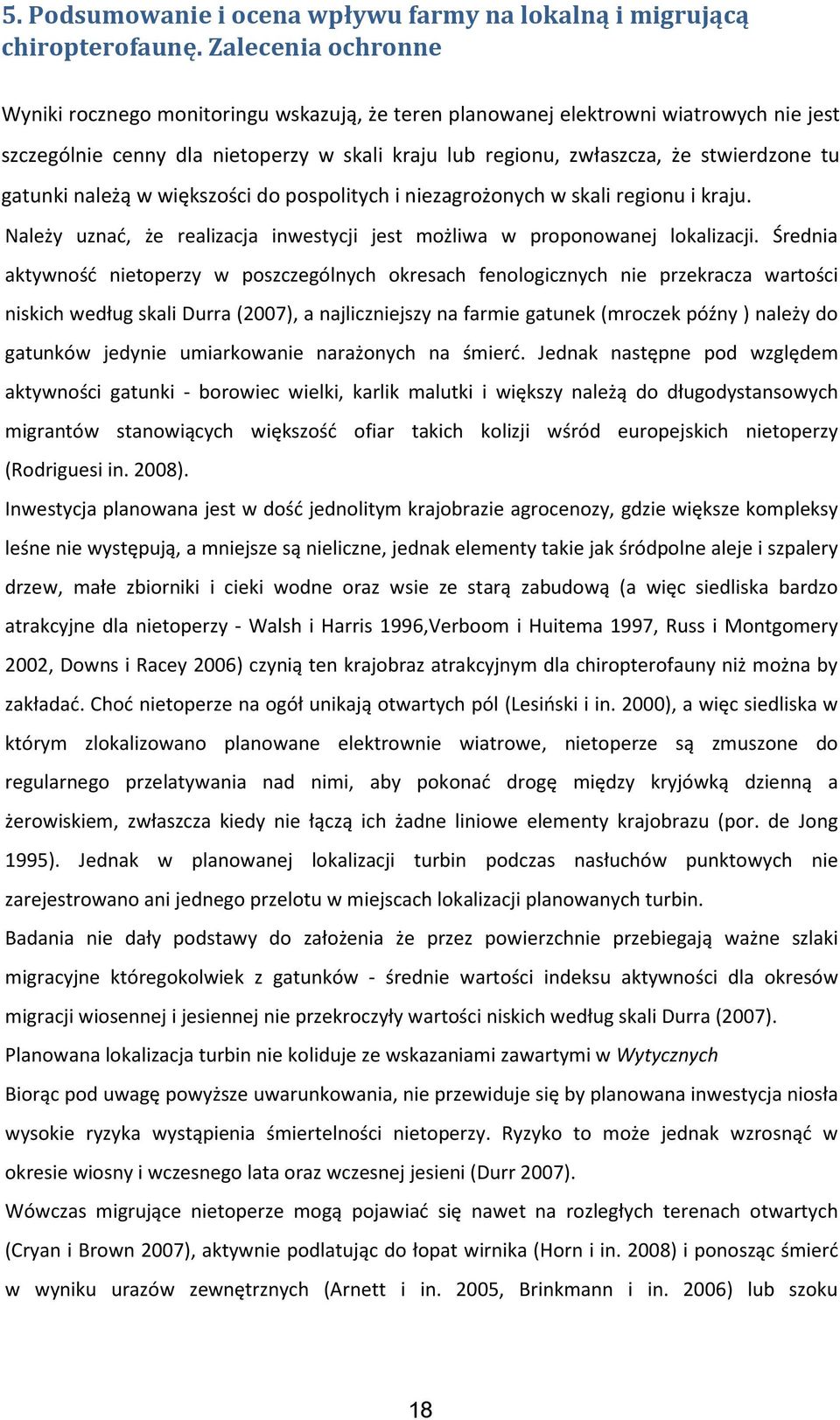 5. Podsumowanie i ocena wpływu farmy na lokalną i migrującą chiropterofaunę. Zalecenia ochronne

Wyniki rocznego monitoringu wskazują, że teren planowanej elektrowni wiatrowych nie jest szczególnie cenny dla nietoperzy w skali kraju lub regionu, zwłaszcza, że stwierdzone tu gatunki należą w większości do pospolitych i niezagrożonych w skali regionu i kraju.

Należy uznać, że realizacja inwestycji jest możliwa w proponowanej lokalizacji. Średnia aktywność nietoperzy w poszczególnych okresach fenologicznych nie przekracza wartości niskich według skali Durra (2007), a najliczniejszy na farmie gatunek (mroczek późny ) należy do gatunków jedynie umiarkowanie narażonych na śmierć. Jednak następne pod względem aktywności gatunki - borowiec wielki, karlik malutki i większy należą do długodystansowych migrantów stanowiących większość ofiar takich kolizji wśród europejskich nietoperzy (Rodriguesi in. 2008).

Inwestycja planowana jest w dość jednolitym krajobrazie agrocenozy, gdzie większe kompleksy leśne nie występują, a mniejsze są nieliczne, jednak elementy takie jak śródpolne aleje i szpalery drzew, małe zbiorniki i cieki wodne oraz wsie ze starą zabudową (a więc siedliska bardzo atrakcyjne dla nietoperzy - Walsh i Harris 1996,Verboom i Huitema 1997, Russ i Montgomery 2002, Downs i Racey 2006) czynią ten krajobraz atrakcyjnym dla chiropterofauny niż można by zakładać. Choć nietoperze na ogół unikają otwartych pól (Lesiński i in. 2000), a więc siedliska w którym zlokalizowano planowane elektrownie wiatrowe, nietoperze są zmuszone do regularnego przelatywania nad nimi, aby pokonać drogę między kryjówką dzienną a żerowiskiem, zwłaszcza kiedy nie łączą ich żadne liniowe elementy krajobrazu (por. de Jong 1995). Jednak w planowanej lokalizacji turbin podczas nasłuchów punktowych nie zarejestrowano ani jednego przelotu w miejscach lokalizacji planowanych turbin.

Badania nie dały podstawy do założenia że przez powierzchnie przebiegają ważne szlaki migracyjne któregokolwiek z gatunków - średnie wartości indeksu aktywności dla okresów migracji wiosennej i jesiennej nie przekroczyły wartości niskich według skali Durra (2007).

Planowana lokalizacja turbin nie koliduje ze wskazaniami zawartymi w Wytycznych

Biorąc pod uwagę powyższe uwarunkowania, nie przewiduje się by planowana inwestycja niosła wysokie ryzyka wystąpienia śmiertelności nietoperzy. Ryzyko to może jednak wzrosnąć w okresie wiosny i wczesnego lata oraz wczesnej jesieni (Durr 2007).

Wówczas migrujące nietoperze mogą pojawiać się nawet na rozległych terenach otwartych (Cryan i Brown 2007), aktywnie podlatując do łopat wirnika (Horn i in. 2008) i ponosząc śmierć w wyniku urazów zewnętrznych (Arnett i in. 2005, Brinkmann i in. 2006) lub szoku

18